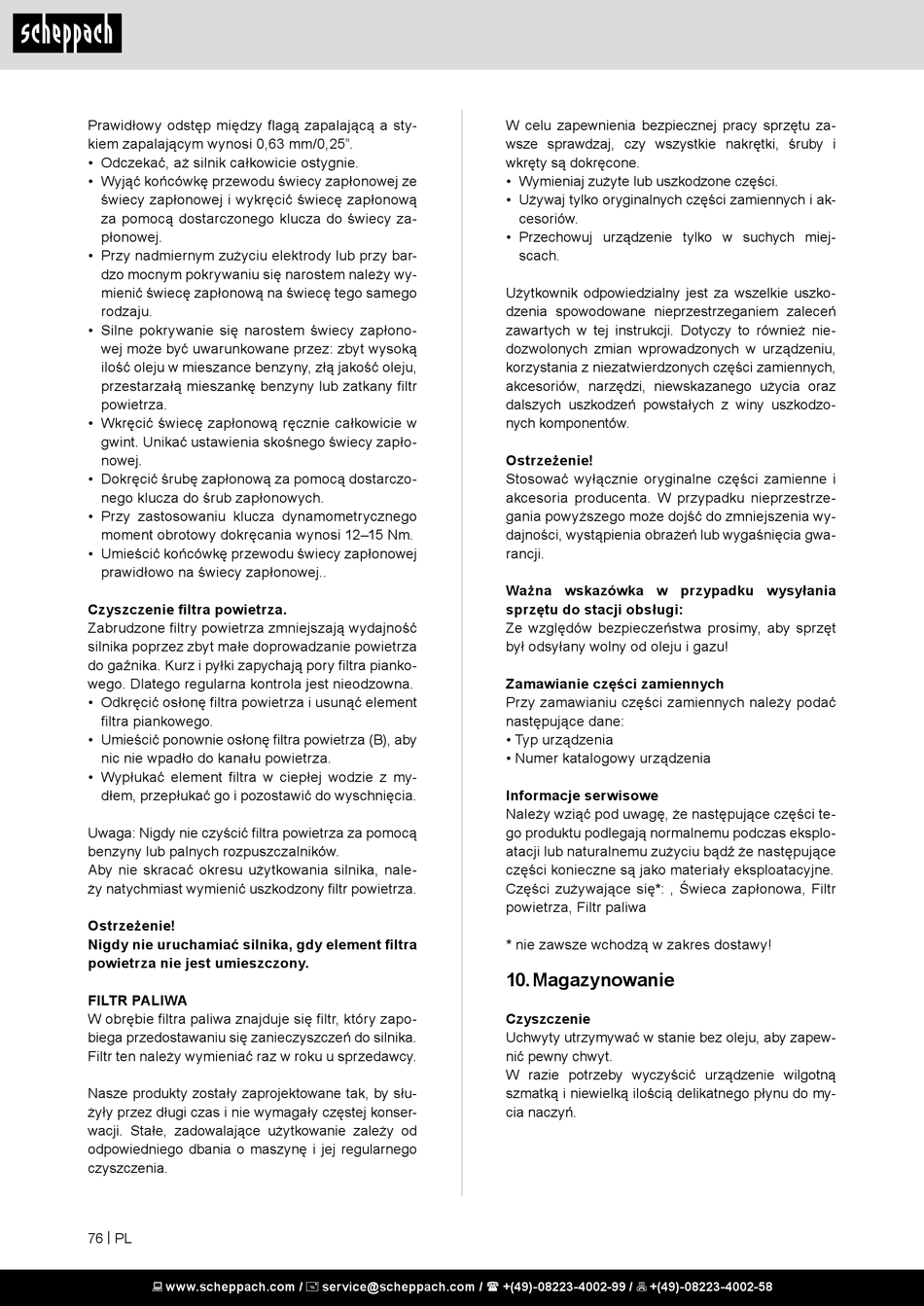 scheppach

Prawidłowy odstęp między flagą zapalającą a stykiem zapalającym wynosi 0,63 mm/0,25".
• Odczekać, aż silnik całkowicie ostygnie.
• Wyjąć końcówkę przewodu świecy zapłonowej ze świecy zapłonowej i wykręcić świecę zapłonową za pomocą dostarczonego klucza do świecy zapłonowej.
• Przy nadmiernym zużyciu elektrody lub przy bardzo mocnym pokrywaniu się narostem należy wymienić świecę zapłonową na świecę tego samego rodzaju.
• Silne pokrywanie się narostem świecy zapłonowej może być uwarunkowane przez: zbyt wysoką ilość oleju w mieszance benzyny, złą jakość oleju, przestarzałą mieszankę benzyny lub zatkany filtr powietrza.
• Wkręcić świecę zapłonową ręcznie całkowicie w gwint. Unikać ustawienia skośnego świecy zapłonowej.
• Dokręcić śrubę zapłonową za pomocą dostarczonego klucza do śrub zapłonowych.
• Przy zastosowaniu klucza dynamometrycznego moment obrotowy dokręcania wynosi 12–15 Nm.
• Umieścić końcówkę przewodu świecy zapłonowej prawidłowo na świecy zapłonowej..

Czyszczenie filtra powietrza.
Zabrudzone filtry powietrza zmniejszają wydajność silnika poprzez zbyt małe doprowadzanie powietrza do gaźnika. Kurz i pyłki zapychają pory filtra piankowego. Dlatego regularna kontrola jest nieodzowna.
• Odkręcić osłonę filtra powietrza i usunąć element filtra piankowego.
• Umieścić ponownie osłonę filtra powietrza (B), aby nic nie wpadło do kanału powietrza.
• Wypłukać element filtra w ciepłej wodzie z mydłem, przepłukać go i pozostawić do wyschnięcia.

Uwaga: Nigdy nie czyścić filtra powietrza za pomocą benzyny lub palnych rozpuszczalników.
Aby nie skracać okresu użytkowania silnika, należy natychmiast wymienić uszkodzony filtr powietrza.

Ostrzeżenie!
Nigdy nie uruchamiać silnika, gdy element filtra powietrza nie jest umieszczony.

FILTR PALIWA
W obrębie filtra paliwa znajduje się filtr, który zapobiega przedostawaniu się zanieczyszczeń do silnika. Filtr ten należy wymieniać raz w roku u sprzedawcy.

Nasze produkty zostały zaprojektowane tak, by służyły przez długi czas i nie wymagały częstej konserwacji. Stałe, zadowalające użytkowanie zależy od odpowiedniego dbania o maszynę i jej regularnego czyszczenia.

W celu zapewnienia bezpiecznej pracy sprzętu zawsze sprawdzaj, czy wszystkie nakrętki, śruby i wkręty są dokręcone.
• Wymieniaj zużyte lub uszkodzone części.
• Używaj tylko oryginalnych części zamiennych i akcesoriów.
• Przechowuj urządzenie tylko w suchych miejscach.

Użytkownik odpowiedzialny jest za wszelkie uszkodzenia spowodowane nieprzestrzeganiem zaleceń zawartych w tej instrukcji. Dotyczy to również niedozwolonych zmian wprowadzonych w urządzeniu, korzystania z niezatwierdzonych części zamiennych, akcesoriów, narzędzi, niewskazanego użycia oraz dalszych uszkodzeń powstałych z winy uszkodzonych komponentów.

Ostrzeżenie!
Stosować wyłącznie oryginalne części zamienne i akcesoria producenta. W przypadku nieprzestrzegania powyższego może dojść do zmniejszenia wydajności, wystąpienia obrażeń lub wygaśnięcia gwarancji.

Ważna wskazówka w przypadku wysyłania sprzętu do stacji obsługi:
Ze względów bezpieczeństwa prosimy, aby sprzęt był odsyłany wolny od oleju i gazu!

Zamawianie części zamiennych
Przy zamawianiu części zamiennych należy podać następujące dane:
• Typ urządzenia
• Numer katalogowy urządzenia

Informacje serwisowe
Należy wziąć pod uwagę, że następujące części tego produktu podlegają normalnemu podczas eksploatacji lub naturalnemu zużyciu bądź że następujące części konieczne są jako materiały eksploatacyjne.
Części zużywające się*: , Świeca zapłonowa, Filtr powietrza, Filtr paliwa

* nie zawsze wchodzą w zakres dostawy!

10. Magazynowanie

Czyszczenie
Uchwyty utrzymywać w stanie bez oleju, aby zapewnić pewny chwyt.
W razie potrzeby wyczyścić urządzenie wilgotną szmatką i niewielką ilością delikatnego płynu do mycia naczyń.

76 | PL

www.scheppach.com / service@scheppach.com / +(49)-08223-4002-99 / +(49)-08223-4002-58